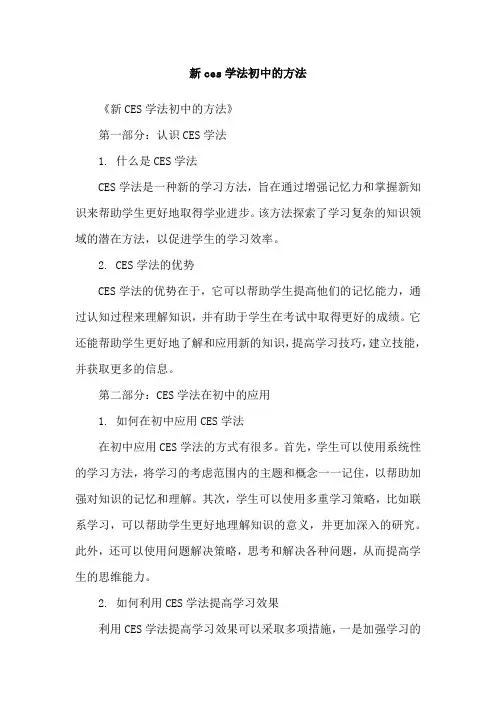 新 ces 学法初中的方法

《新 CES 学法初中的方法》

第一部分：认识 CES 学法

1. 什么是 CES 学法

CES 学法是一种新的学习方法，旨在通过增强记忆力和掌握新知识来帮助学生更好地取得学业进步。该方法探索了学习复杂的知识领域的潜在方法，以促进学生的学习效率。

2. CES 学法的优势

CES 学法的优势在于，它可以帮助学生提高他们的记忆能力，通过认知过程来理解知识，并有助于学生在考试中取得更好的成绩。它还能帮助学生更好地了解和应用新的知识，提高学习技巧，建立技能，并获取更多的信息。

第二部分：CES 学法在初中的应用

1. 如何在初中应用 CES 学法

在初中应用 CES 学法的方式有很多。首先，学生可以使用系统性的学习方法，将学习的考虑范围内的主题和概念一一记住，以帮助加强对知识的记忆和理解。其次，学生可以使用多重学习策略，比如联系学习，可以帮助学生更好地理解知识的意义，并更加深入的研究。此外，还可以使用问题解决策略，思考和解决各种问题，从而提高学生的思维能力。

2. 如何利用 CES 学法提高学习效果

利用 CES 学法提高学习效果可以采取多项措施，一是加强学习的